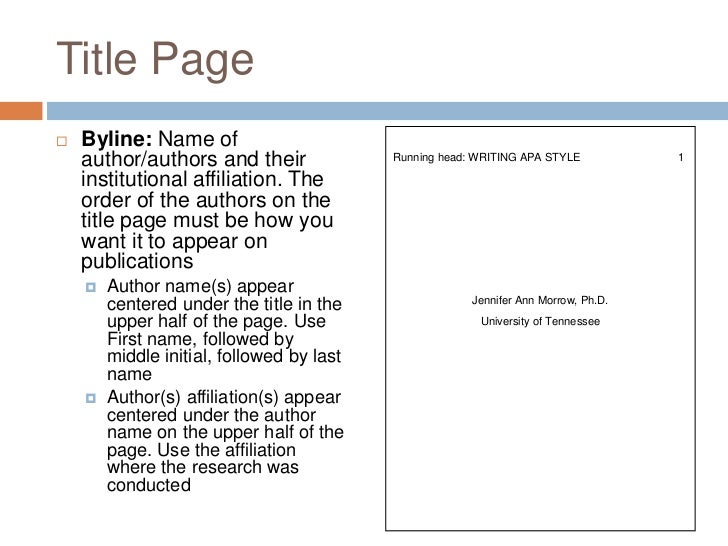 Title Page

Byline: Name of author/authors and their institutional affiliation. The order of the authors on the title page must be how you want it to appear on publications

Author name(s) appear centered under the title in the upper half of the page. Use First name, followed by middle initial, followed by last name

Author(s) affiliation(s) appear centered under the author name on the upper half of the page. Use the affiliation where the research was conducted

Running head: WRITING APA STYLE 1

Jennifer Ann Morrow, Ph.D.

University of Tennessee